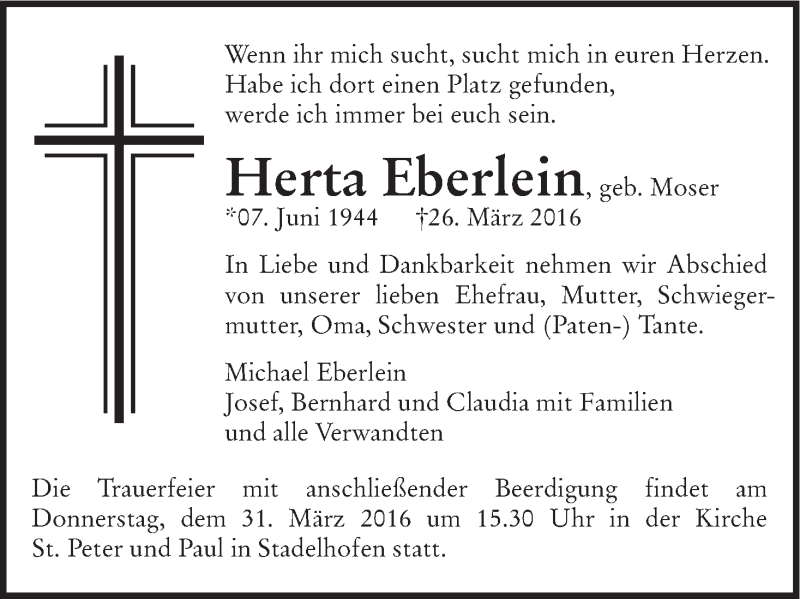 Wenn ihr mich sucht, sucht mich in euren Herzen.
Habe ich dort einen Platz gefunden,
werde ich immer bei euch sein.

Herta Eberlein, geb. Moser
*07. Juni 1944 †26. März 2016

In Liebe und Dankbarkeit nehmen wir Abschied von unserer lieben Ehefrau, Mutter, Schwiegermutter, Oma, Schwester und (Paten-) Tante.

Michael Eberlein
Josef, Bernhard und Claudia mit Familien
und alle Verwandten

Die Trauerfeier mit anschließender Beerdigung findet am Donnerstag, dem 31. März 2016 um 15.30 Uhr in der Kirche St. Peter und Paul in Stadelhofen statt.